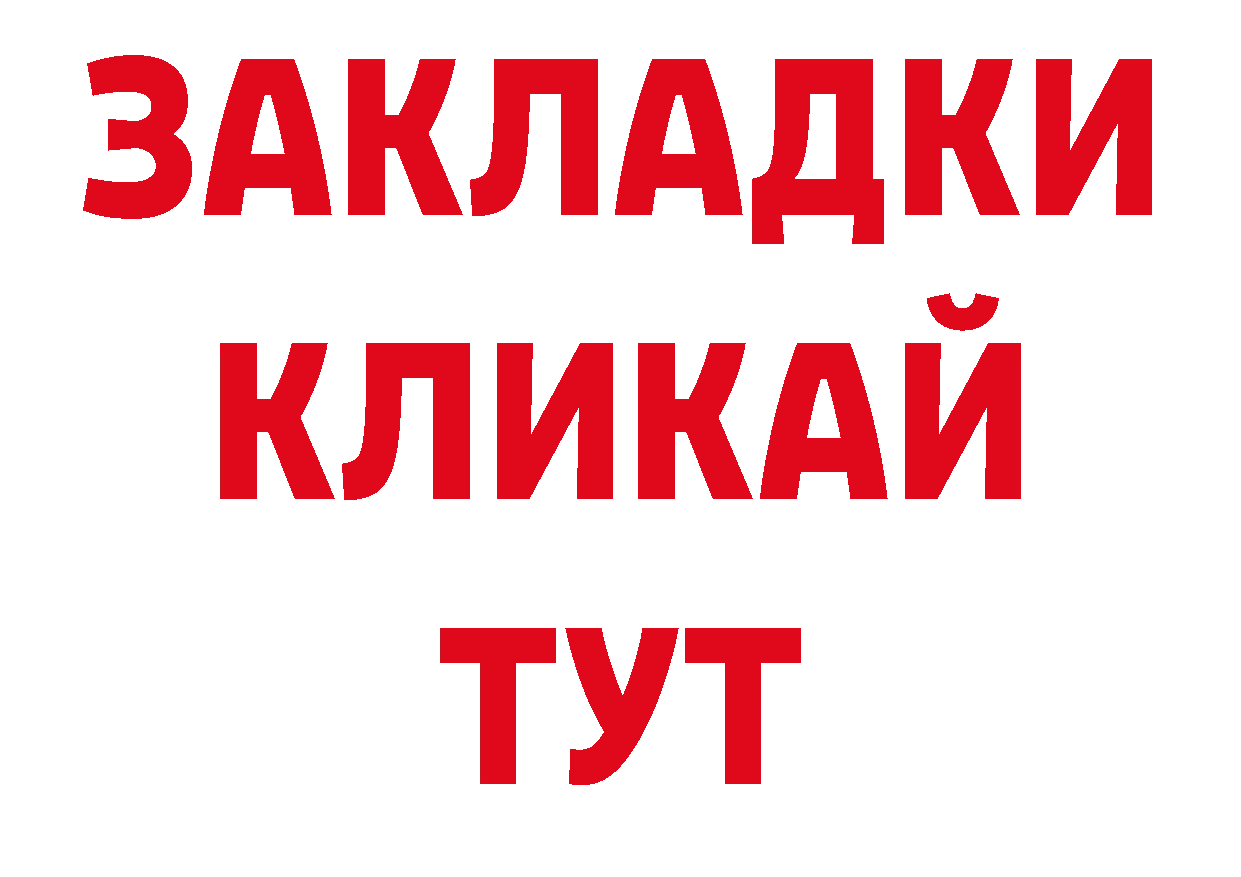 ЗАКЛАДКИ
КЛИКАЙ
ТУТ